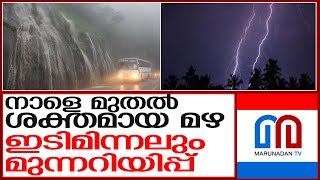 നാളെ മുതൽ ശക്തമായ മഴ
ഇടിമിന്നലും മുന്നറിയിപ്പ്

MARUNADAN TV